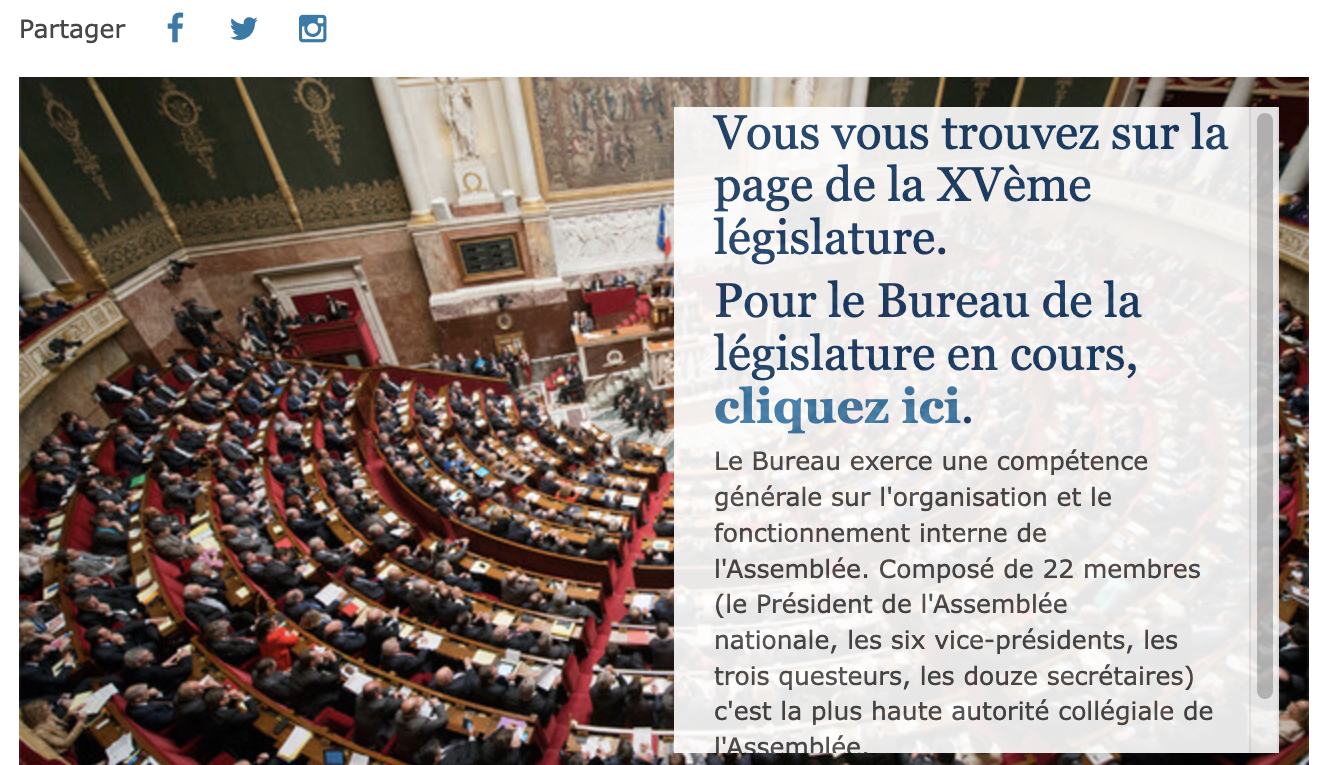 Partager

Vous vous trouvez sur la page de la XVème législature.

Pour le Bureau de la législature en cours, cliquez ici.

Le Bureau exerce une compétence générale sur l'organisation et le fonctionnement interne de l'Assemblée. Composé de 22 membres (le Président de l'Assemblée nationale, les six vice-présidents, les trois questeurs, les douze secrétaires) c'est la plus haute autorité collégiale de l'Assemblée.